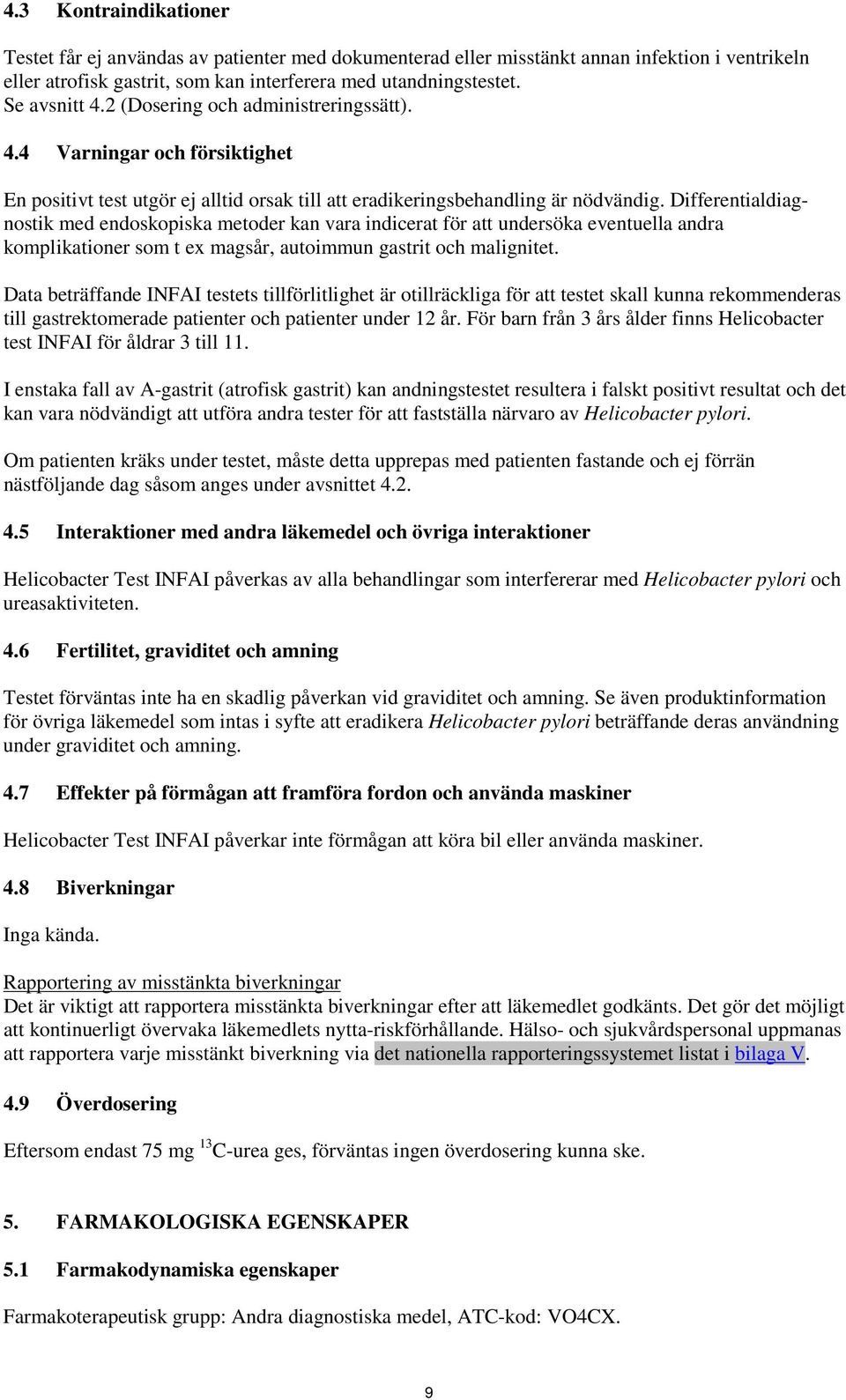 4.3 Kontraindikationer

Testet får ej användas av patienter med dokumenterad eller misstänkt annan infektion i ventrikeln eller atrofisk gastrit, som kan interferera med utandningstestet. Se avsnitt 4.2 (Dosering och administreringssätt).

4.4 Varningar och försiktighet

En positivt test utgör ej alltid orsak till att eradikeringsbehandling är nödvändig. Differentialdiagnostik med endoskopiska metoder kan vara indicerat för att undersöka eventuella andra komplikationer som t ex magsår, autoimmun gastrit och malignitet.

Data beträffande INFAI testets tillförlitlighet är otillräckliga för att testet skall kunna rekommenderas till gastrektomerade patienter och patienter under 12 år. För barn från 3 års ålder finns Helicobacter test INFAI för åldrar 3 till 11.

I enstaka fall av A-gastrit (atrofisk gastrit) kan andningstestet resultera i falskt positivt resultat och det kan vara nödvändigt att utföra andra tester för att fastställa närvaro av Helicobacter pylori.

Om patienten kräks under testet, måste detta upprepas med patienten fastande och ej förrän nästföljande dag såsom anges under avsnittet 4.2.

4.5 Interaktioner med andra läkemedel och övriga interaktioner

Helicobacter Test INFAI påverkas av alla behandlingar som interfererar med Helicobacter pylori och ureasaktiviteten.

4.6 Fertilitet, graviditet och amning

Testet förväntas inte ha en skadlig påverkan vid graviditet och amning. Se även produktinformation för övriga läkemedel som intas i syfte att eradikera Helicobacter pylori beträffande deras användning under graviditet och amning.

4.7 Effekter på förmågan att framföra fordon och använda maskiner

Helicobacter Test INFAI påverkar inte förmågan att köra bil eller använda maskiner.

4.8 Biverkningar

Inga kända.

Rapportering av misstänkta biverkningar
Det är viktigt att rapportera misstänkta biverkningar efter att läkemedlet godkänts. Det gör det möjligt att kontinuerligt övervaka läkemedlets nytta-riskförhållande. Hälso- och sjukvårdspersonal uppmanas att rapportera varje misstänkt biverkning via det nationella rapporteringssystemet listat i bilaga V.

4.9 Överdosering

Eftersom endast 75 mg $^{13}$C-urea ges, förväntas ingen överdosering kunna ske.

5. FARMAKOLOGISKA EGENSKAPER

5.1 Farmakodynamiska egenskaper

Farmakoterapeutisk grupp: Andra diagnostiska medel, ATC-kod: VO4CX.

9